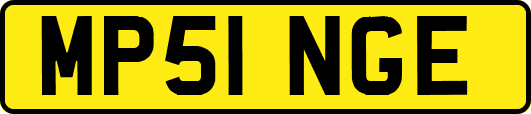 MP51 NGE